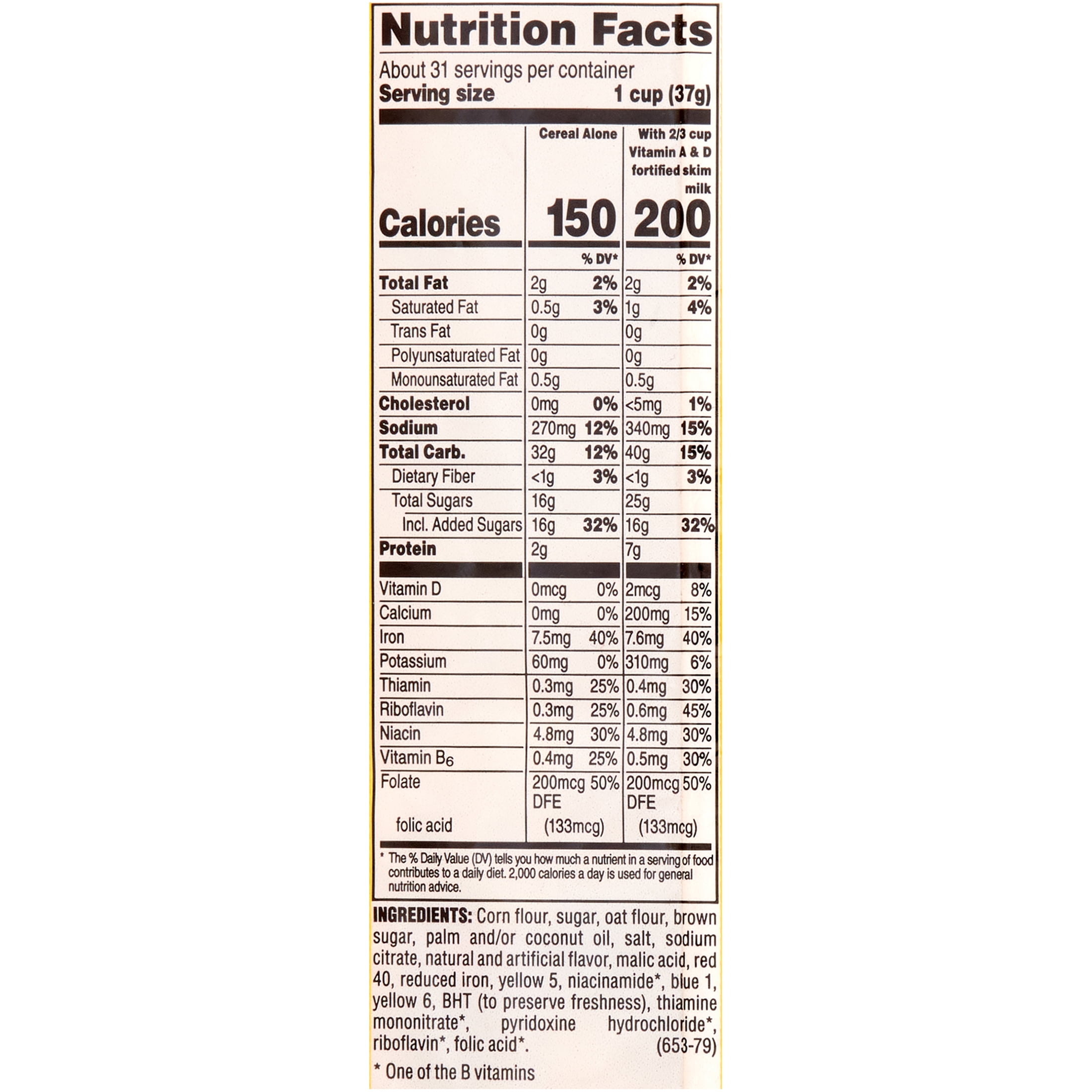 Nutrition Facts

About 31 servings per container
Serving size 1 cup (37g)

| | Cereal Alone | | With 2/3 cup Vitamin A & D fortified skim milk | |
|---|---|---|---|---|
| Calories | 150 | | 200 | |
| | | % DV* | | % DV* |
| Total Fat | 2g | 2% | 2g | 2% |
| Saturated Fat | 0.5g | 3% | 1g | 4% |
| Trans Fat | 0g | | 0g | |
| Polyunsaturated Fat | 0g | | 0g | |
| Monounsaturated Fat | 0.5g | | 0.5g | |
| Cholesterol | 0mg | 0% | <5mg | 1% |
| Sodium | 270mg | 12% | 340mg | 15% |
| Total Carb. | 32g | 12% | 40g | 15% |
| Dietary Fiber | <1g | 3% | <1g | 3% |
| Total Sugars | 16g | | 25g | |
| Incl. Added Sugars | 16g | 32% | 16g | 32% |
| Protein | 2g | | 7g | |
| Vitamin D | 0mcg | 0% | 2mcg | 8% |
| Calcium | 0mg | 0% | 200mg | 15% |
| Iron | 7.5mg | 40% | 7.6mg | 40% |
| Potassium | 60mg | 0% | 310mg | 6% |
| Thiamin | 0.3mg | 25% | 0.4mg | 30% |
| Riboflavin | 0.3mg | 25% | 0.6mg | 45% |
| Niacin | 4.8mg | 30% | 4.8mg | 30% |
| Vitamin $B_6$ | 0.4mg | 25% | 0.5mg | 30% |
| Folate | 200mcg DFE | 50% | 200mcg DFE | 50% |
| folic acid | (133mcg) | | (133mcg) | |

* The % Daily Value (DV) tells you how much a nutrient in a serving of food contributes to a daily diet. 2,000 calories a day is used for general nutrition advice.

INGREDIENTS: Corn flour, sugar, oat flour, brown sugar, palm and/or coconut oil, salt, sodium citrate, natural and artificial flavor, malic acid, red 40, reduced iron, yellow 5, niacinamide*, blue 1, yellow 6, BHT (to preserve freshness), thiamine mononitrate*, pyridoxine hydrochloride*, riboflavin*, folic acid*. (653-79)

* One of the B vitamins